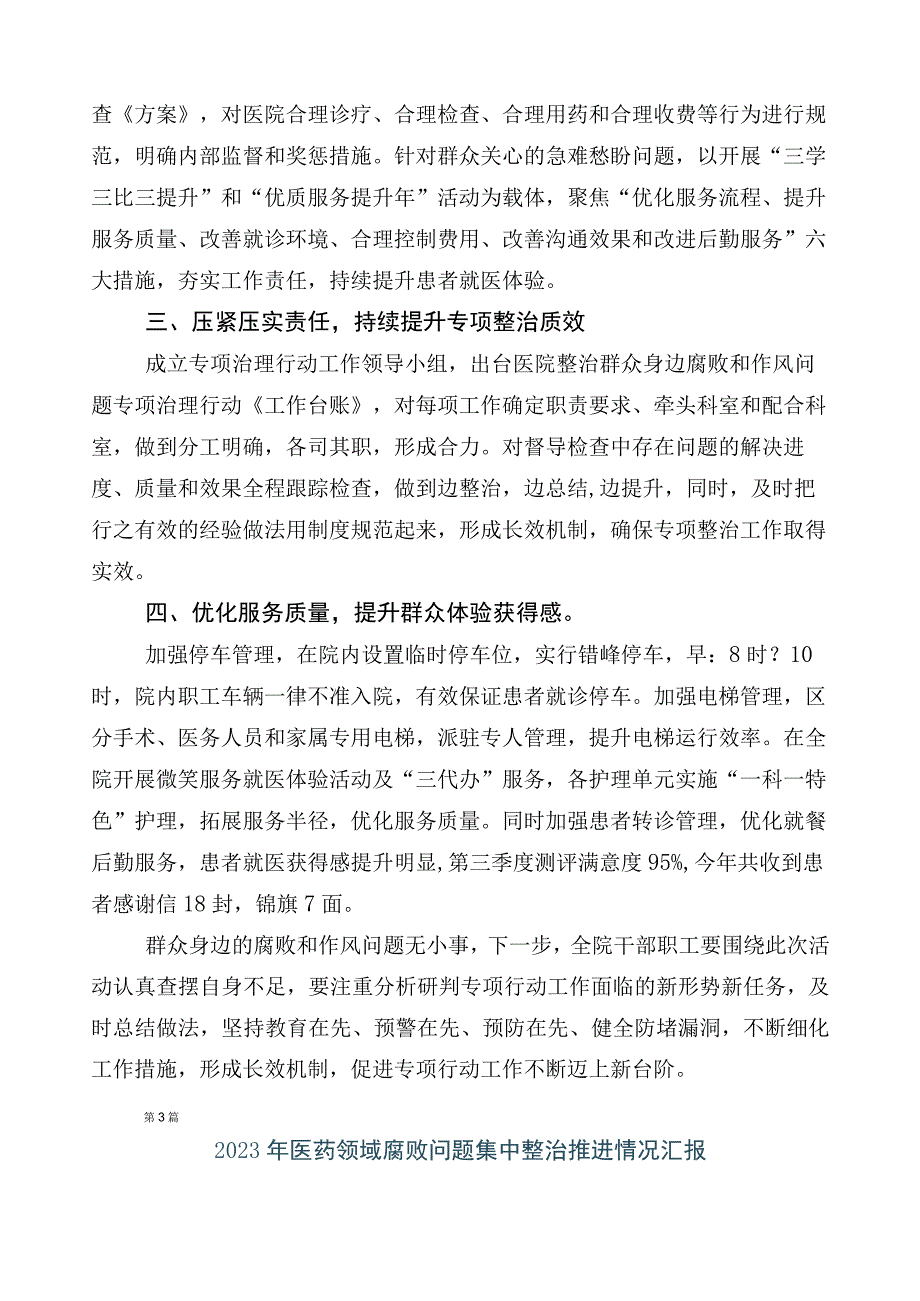 查《方案》，对医院合理诊疗、合理检查、合理用药和合理收费等行为进行规范，明确内部监督和奖惩措施。针对群众关心的急难愁盼问题，以开展“三学三比三提升”和“优质服务提升年”活动为载体，聚焦“优化服务流程、提升服务质量、改善就诊环境、合理控制费用、改善沟通效果和改进后勤服务”六大措施，夯实工作责任，持续提升患者就医体验。

三、压紧压实责任，持续提升专项整治质效

成立专项治理行动工作领导小组，出台医院整治群众身边腐败和作风问题专项治理行动《工作台账》，对每项工作确定职责要求、牵头科室和配合科室，做到分工明确，各司其职，形成合力。对督导检查中存在问题的解决进度、质量和效果全程跟踪检查，做到边整治，边总结,边提升，同时，及时把行之有效的经验做法用制度规范起来，形成长效机制，确保专项整治工作取得实效。

四、优化服务质量，提升群众体验获得感。

加强停车管理，在院内设置临时停车位，实行错峰停车，早：8时？10时，院内职工车辆一律不准入院，有效保证患者就诊停车。加强电梯管理，区分手术、医务人员和家属专用电梯，派驻专人管理，提升电梯运行效率。在全院开展微笑服务就医体验活动及“三代办”服务，各护理单元实施“一科一特色”护理，拓展服务半径，优化服务质量。同时加强患者转诊管理，优化就餐后勤服务，患者就医获得感提升明显,第三季度测评满意度95%,今年共收到患者感谢信18封，锦旗7面。

群众身边的腐败和作风问题无小事，下一步，全院干部职工要围绕此次活动认真查摆自身不足，要注重分析研判专项行动工作面临的新形势新任务，及时总结做法，坚持教育在先、预警在先、预防在先、健全防堵漏洞，不断细化工作措施，形成长效机制，促进专项行动工作不断迈上新台阶。

第3篇

2023年医药领域腐败问题集中整治推进情况汇报